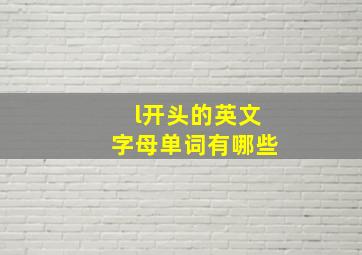 l开头的英文
字母单词有哪些